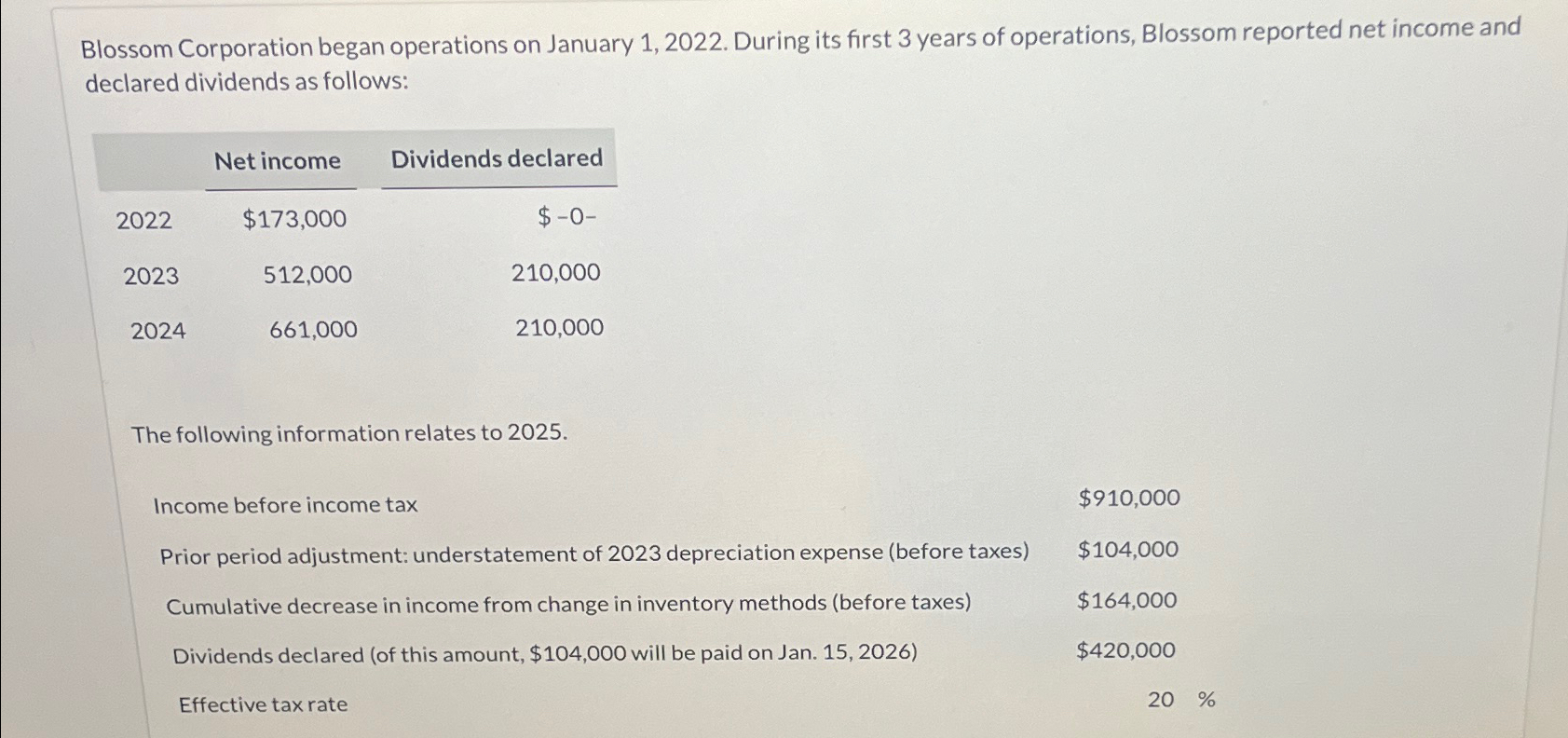 Blossom Corporation began operations on January 1, 2022. During its first 3 years of operations, Blossom reported net income and declared dividends as follows:

| | Net income | Dividends declared |
|---|---|---|
| 2022 | \$173,000 | \$ -0- |
| 2023 | 512,000 | 210,000 |
| 2024 | 661,000 | 210,000 |

The following information relates to 2025.

| | |
|---|---|
| Income before income tax | \$910,000 |
| Prior period adjustment: understatement of 2023 depreciation expense (before taxes) | \$104,000 |
| Cumulative decrease in income from change in inventory methods (before taxes) | \$164,000 |
| Dividends declared (of this amount, \$104,000 will be paid on Jan. 15, 2026) | \$420,000 |
| Effective tax rate | 20 % |